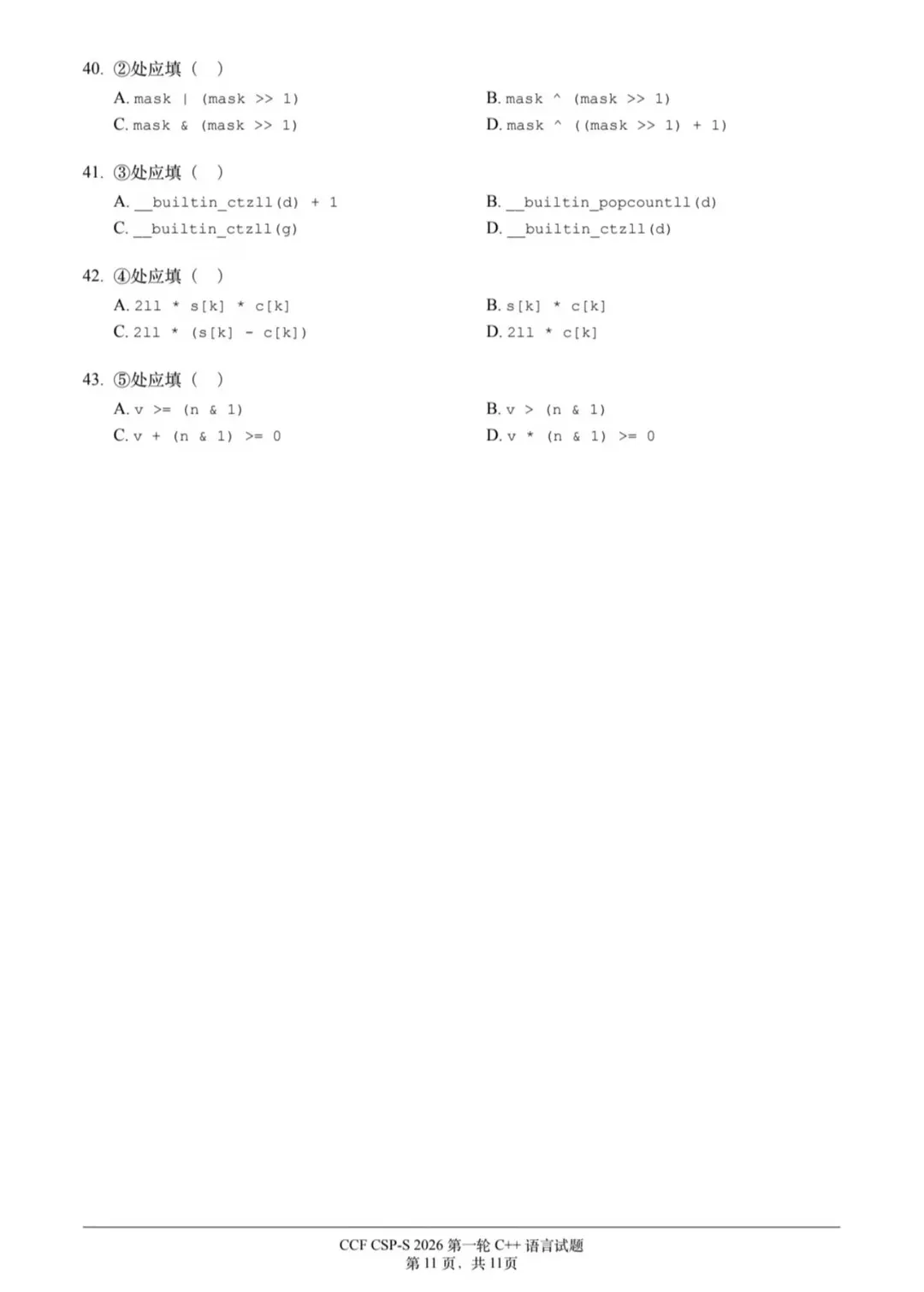 40. ②处应填（ ）

A. mask | (mask >> 1)

B. mask ^ (mask >> 1)

C. mask & (mask >> 1)

D. mask ^ ((mask >> 1) + 1)

41. ③处应填（ ）

A. __builtin_ctzll(d) + 1

B. __builtin_popcountll(d)

C. __builtin_ctzll(g)

D. __builtin_ctzll(d)

42. ④处应填（ ）

A. 2ll * s[k] * c[k]

B. s[k] * c[k]

C. 2ll * (s[k] - c[k])

D. 2ll * c[k]

43. ⑤处应填（ ）

A. v >= (n & 1)

B. v > (n & 1)

C. v + (n & 1) >= 0

D. v * (n & 1) >= 0

CCF CSP-S 2026 第一轮 C++ 语言试题
第 11 页，共 11页